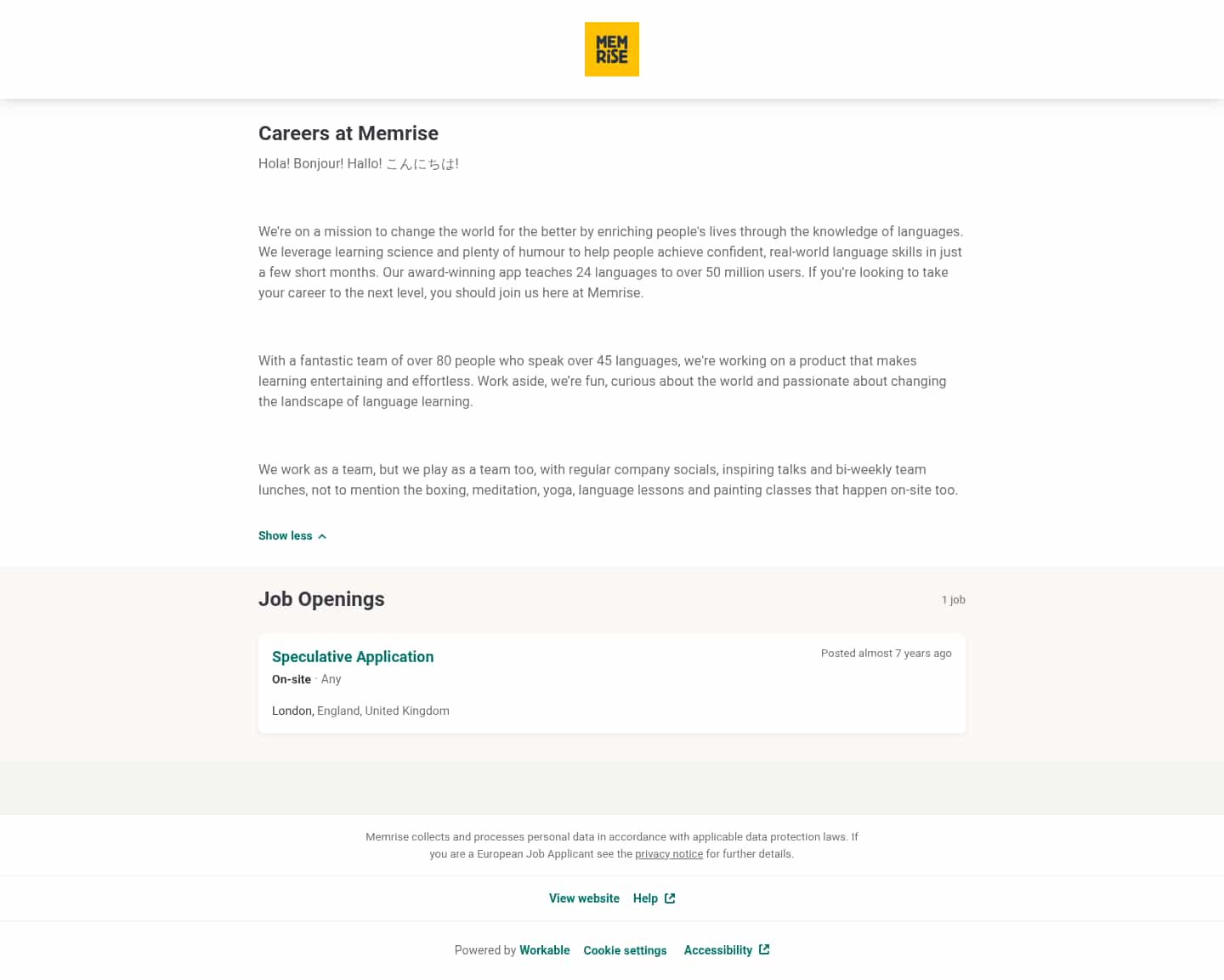 MEM RiSE

Careers at Memrise

Hola! Bonjour! Hallo! こんにちは!

We're on a mission to change the world for the better by enriching people's lives through the knowledge of languages. We leverage learning science and plenty of humour to help people achieve confident, real-world language skills in just a few short months. Our award-winning app teaches 24 languages to over 50 million users. If you're looking to take your career to the next level, you should join us here at Memrise.

With a fantastic team of over 80 people who speak over 45 languages, we're working on a product that makes learning entertaining and effortless. Work aside, we're fun, curious about the world and passionate about changing the landscape of language learning.

We work as a team, but we play as a team too, with regular company socials, inspiring talks and bi-weekly team lunches, not to mention the boxing, meditation, yoga, language lessons and painting classes that happen on-site too.

Show less

Job Openings

1 job

Speculative Application

Posted almost 7 years ago

On-site · Any

London, England, United Kingdom

Memrise collects and processes personal data in accordance with applicable data protection laws. If you are a European Job Applicant see the privacy notice for further details.

View website Help

Powered by Workable Cookie settings Accessibility